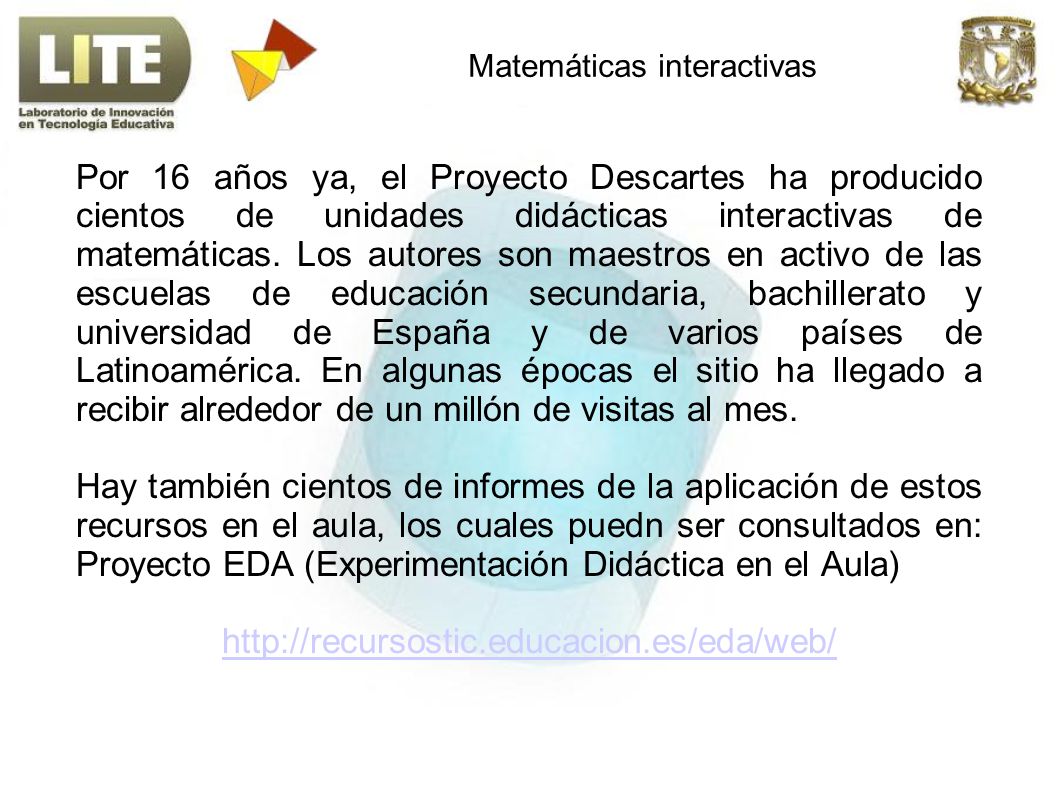 LITE
Laboratorio de Innovación en Tecnología Educativa

Matemáticas interactivas

Por 16 años ya, el Proyecto Descartes ha producido cientos de unidades didácticas interactivas de matemáticas. Los autores son maestros en activo de las escuelas de educación secundaria, bachillerato y universidad de España y de varios países de Latinoamérica. En algunas épocas el sitio ha llegado a recibir alrededor de un millón de visitas al mes.

Hay también cientos de informes de la aplicación de estos recursos en el aula, los cuales puedn ser consultados en: Proyecto EDA (Experimentación Didáctica en el Aula)

http://recursostic.educacion.es/eda/web/